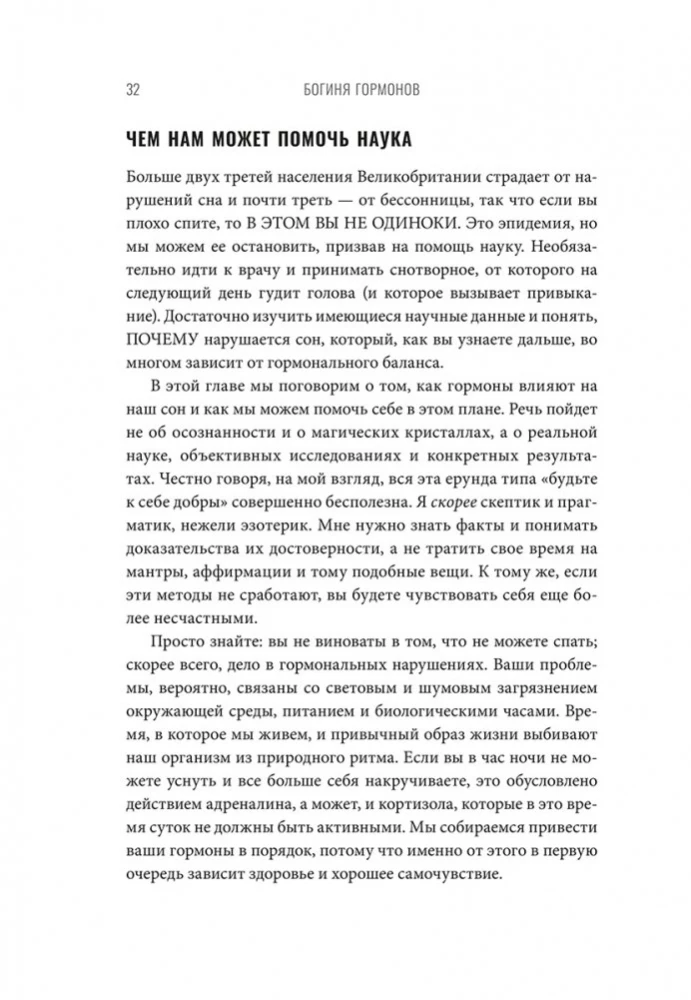 32 БОГИНЯ ГОРМОНОВ

ЧЕМ НАМ МОЖЕТ ПОМОЧЬ НАУКА

Больше двух третей населения Великобритании страдает от нарушений сна и почти треть — от бессонницы, так что если вы плохо спите, то В ЭТОМ ВЫ НЕ ОДИНОКИ. Это эпидемия, но мы можем ее остановить, призвав на помощь науку. Необязательно идти к врачу и принимать снотворное, от которого на следующий день гудит голова (и которое вызывает привыкание). Достаточно изучить имеющиеся научные данные и понять, ПОЧЕМУ нарушается сон, который, как вы узнаете дальше, во многом зависит от гормонального баланса.

В этой главе мы поговорим о том, как гормоны влияют на наш сон и как мы можем помочь себе в этом плане. Речь пойдет не об осознанности и о магических кристаллах, а о реальной науке, объективных исследованиях и конкретных результатах. Честно говоря, на мой взгляд, вся эта ерунда типа «будьте к себе добры» совершенно бесполезна. Я скорее скептик и прагматик, нежели эзотерик. Мне нужно знать факты и понимать доказательства их достоверности, а не тратить свое время на мантры, аффирмации и тому подобные вещи. К тому же, если эти методы не сработают, вы будете чувствовать себя еще более несчастными.

Просто знайте: вы не виноваты в том, что не можете спать; скорее всего, дело в гормональных нарушениях. Ваши проблемы, вероятно, связаны со световым и шумовым загрязнением окружающей среды, питанием и биологическими часами. Время, в которое мы живем, и привычный образ жизни выбивают наш организм из природного ритма. Если вы в час ночи не можете уснуть и все больше себя накручиваете, это обусловлено действием адреналина, а может, и кортизола, которые в это время суток не должны быть активными. Мы собираемся привести ваши гормоны в порядок, потому что именно от этого в первую очередь зависит здоровье и хорошее самочувствие.